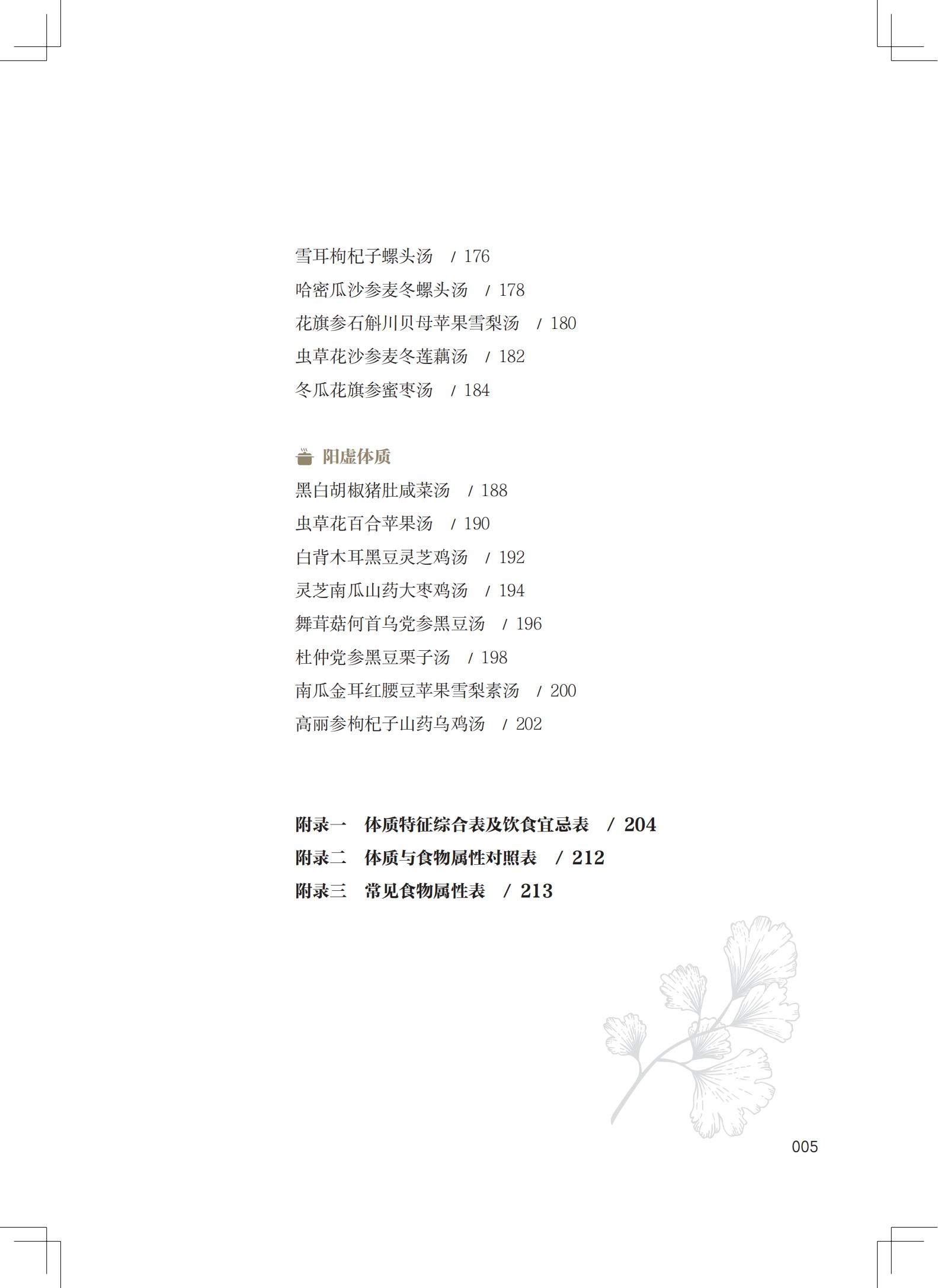 雪耳枸杞子螺头汤　/ 176
哈密瓜沙参麦冬螺头汤　/ 178
花旗参石斛川贝母苹果雪梨汤　/ 180
虫草花沙参麦冬莲藕汤　/ 182
冬瓜花旗参蜜枣汤　/ 184

阳虚体质
黑白胡椒猪肚咸菜汤　/ 188
虫草花百合苹果汤　/ 190
白背木耳黑豆灵芝鸡汤　/ 192
灵芝南瓜山药大枣鸡汤　/ 194
舞茸菇何首乌党参黑豆汤　/ 196
杜仲党参黑豆栗子汤　/ 198
南瓜金耳红腰豆苹果雪梨素汤　/ 200
高丽参枸杞子山药乌鸡汤　/ 202

附录一　体质特征综合表及饮食宜忌表　/ 204
附录二　体质与食物属性对照表　/ 212
附录三　常见食物属性表　/ 213

005